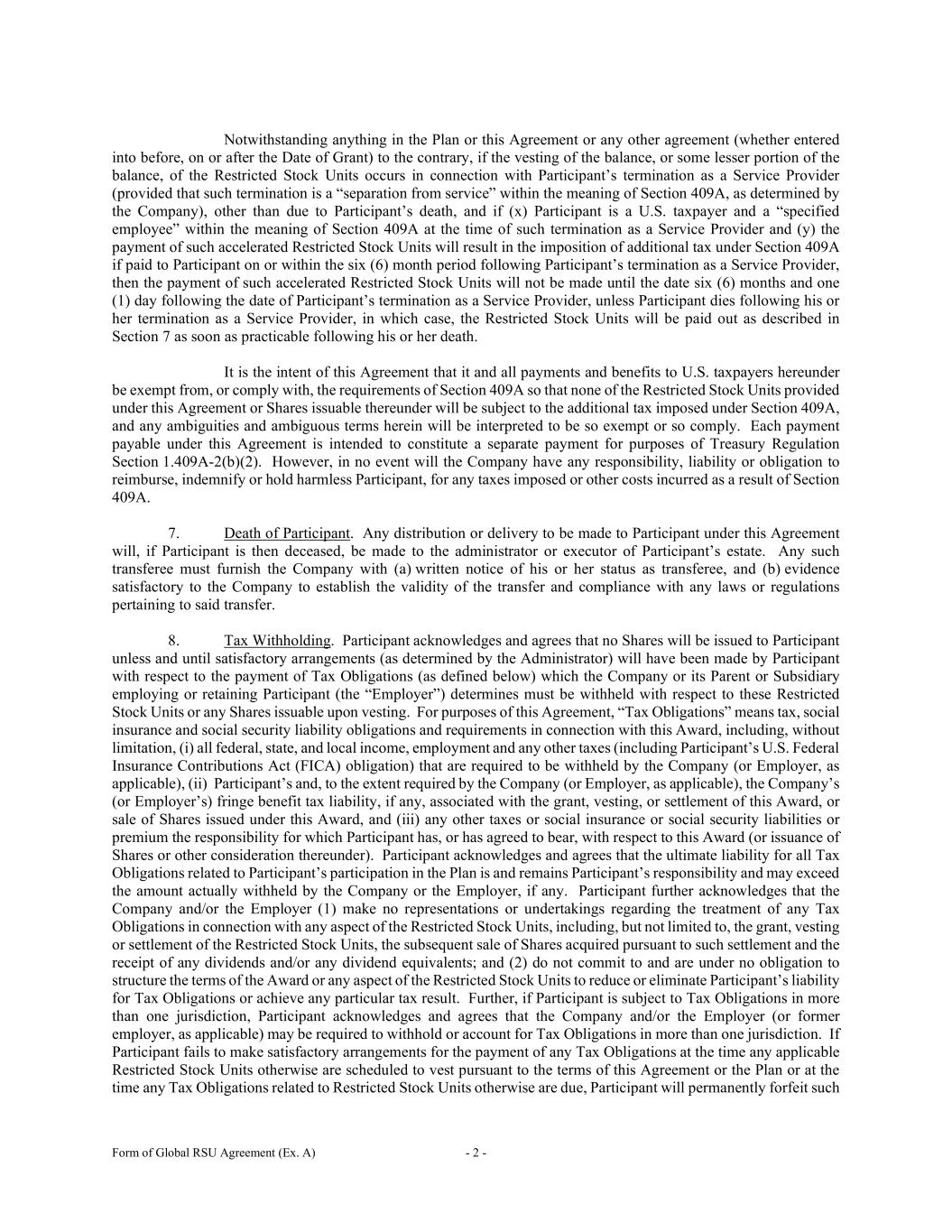 Notwithstanding anything in the Plan or this Agreement or any other agreement (whether entered into before, on or after the Date of Grant) to the contrary, if the vesting of the balance, or some lesser portion of the balance, of the Restricted Stock Units occurs in connection with Participant's termination as a Service Provider (provided that such termination is a "separation from service" within the meaning of Section 409A, as determined by the Company), other than due to Participant's death, and if (x) Participant is a U.S. taxpayer and a "specified employee" within the meaning of Section 409A at the time of such termination as a Service Provider and (y) the payment of such accelerated Restricted Stock Units will result in the imposition of additional tax under Section 409A if paid to Participant on or within the six (6) month period following Participant's termination as a Service Provider, then the payment of such accelerated Restricted Stock Units will not be made until the date six (6) months and one (1) day following the date of Participant's termination as a Service Provider, unless Participant dies following his or her termination as a Service Provider, in which case, the Restricted Stock Units will be paid out as described in Section 7 as soon as practicable following his or her death.

It is the intent of this Agreement that it and all payments and benefits to U.S. taxpayers hereunder be exempt from, or comply with, the requirements of Section 409A so that none of the Restricted Stock Units provided under this Agreement or Shares issuable thereunder will be subject to the additional tax imposed under Section 409A, and any ambiguities and ambiguous terms herein will be interpreted to be so exempt or so comply. Each payment payable under this Agreement is intended to constitute a separate payment for purposes of Treasury Regulation Section 1.409A-2(b)(2). However, in no event will the Company have any responsibility, liability or obligation to reimburse, indemnify or hold harmless Participant, for any taxes imposed or other costs incurred as a result of Section 409A.

7. Death of Participant. Any distribution or delivery to be made to Participant under this Agreement will, if Participant is then deceased, be made to the administrator or executor of Participant's estate. Any such transferee must furnish the Company with (a) written notice of his or her status as transferee, and (b) evidence satisfactory to the Company to establish the validity of the transfer and compliance with any laws or regulations pertaining to said transfer.

8. Tax Withholding. Participant acknowledges and agrees that no Shares will be issued to Participant unless and until satisfactory arrangements (as determined by the Administrator) will have been made by Participant with respect to the payment of Tax Obligations (as defined below) which the Company or its Parent or Subsidiary employing or retaining Participant (the "Employer") determines must be withheld with respect to these Restricted Stock Units or any Shares issuable upon vesting. For purposes of this Agreement, "Tax Obligations" means tax, social insurance and social security liability obligations and requirements in connection with this Award, including, without limitation, (i) all federal, state, and local income, employment and any other taxes (including Participant's U.S. Federal Insurance Contributions Act (FICA) obligation) that are required to be withheld by the Company (or Employer, as applicable), (ii) Participant's and, to the extent required by the Company (or Employer, as applicable), the Company's (or Employer's) fringe benefit tax liability, if any, associated with the grant, vesting, or settlement of this Award, or sale of Shares issued under this Award, and (iii) any other taxes or social insurance or social security liabilities or premium the responsibility for which Participant has, or has agreed to bear, with respect to this Award (or issuance of Shares or other consideration thereunder). Participant acknowledges and agrees that the ultimate liability for all Tax Obligations related to Participant's participation in the Plan is and remains Participant's responsibility and may exceed the amount actually withheld by the Company or the Employer, if any. Participant further acknowledges that the Company and/or the Employer (1) make no representations or undertakings regarding the treatment of any Tax Obligations in connection with any aspect of the Restricted Stock Units, including, but not limited to, the grant, vesting or settlement of the Restricted Stock Units, the subsequent sale of Shares acquired pursuant to such settlement and the receipt of any dividends and/or any dividend equivalents; and (2) do not commit to and are under no obligation to structure the terms of the Award or any aspect of the Restricted Stock Units to reduce or eliminate Participant's liability for Tax Obligations or achieve any particular tax result. Further, if Participant is subject to Tax Obligations in more than one jurisdiction, Participant acknowledges and agrees that the Company and/or the Employer (or former employer, as applicable) may be required to withhold or account for Tax Obligations in more than one jurisdiction. If Participant fails to make satisfactory arrangements for the payment of any Tax Obligations at the time any applicable Restricted Stock Units otherwise are scheduled to vest pursuant to the terms of this Agreement or the Plan or at the time any Tax Obligations related to Restricted Stock Units otherwise are due, Participant will permanently forfeit such

Form of Global RSU Agreement (Ex. A) - 2 -